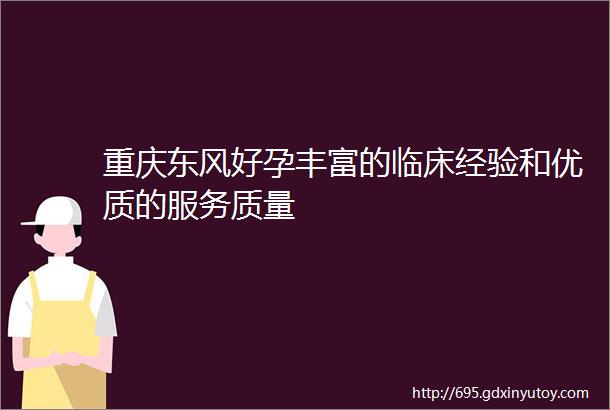 重庆东风好孕丰富的临床经验和优质的服务质量

http://695.gdxinyutoy.com